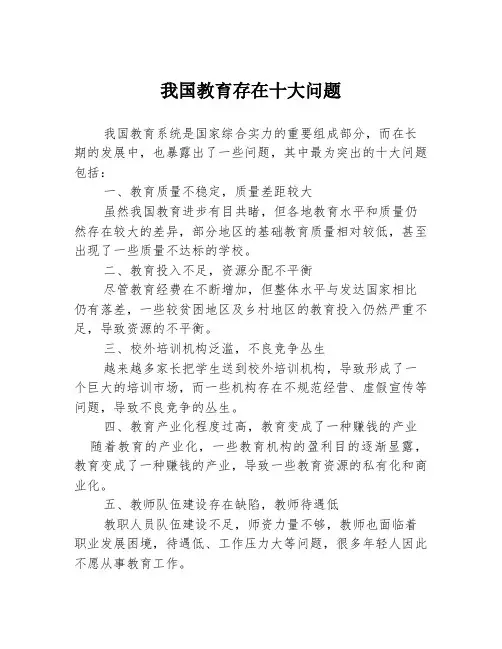 我国教育存在十大问题

我国教育系统是国家综合实力的重要组成部分，而在长期的发展中，也暴露出了一些问题，其中最为突出的十大问题包括：

一、教育质量不稳定，质量差距较大

虽然我国教育进步有目共睹，但各地教育水平和质量仍然存在较大的差异，部分地区的基础教育质量相对较低，甚至出现了一些质量不达标的学校。

二、教育投入不足，资源分配不平衡

尽管教育经费在不断增加，但整体水平与发达国家相比仍有落差，一些较贫困地区及乡村地区的教育投入仍然严重不足，导致资源的不平衡。

三、校外培训机构泛滥，不良竞争丛生

越来越多家长把学生送到校外培训机构，导致形成了一个巨大的培训市场，而一些机构存在不规范经营、虚假宣传等问题，导致不良竞争的丛生。

四、教育产业化程度过高，教育变成了一种赚钱的产业

随着教育的产业化，一些教育机构的盈利目的逐渐显露，教育变成了一种赚钱的产业，导致一些教育资源的私有化和商业化。

五、教师队伍建设存在缺陷，教师待遇低

教职人员队伍建设不足，师资力量不够，教师也面临着职业发展困境，待遇低、工作压力大等问题，很多年轻人因此不愿从事教育工作。